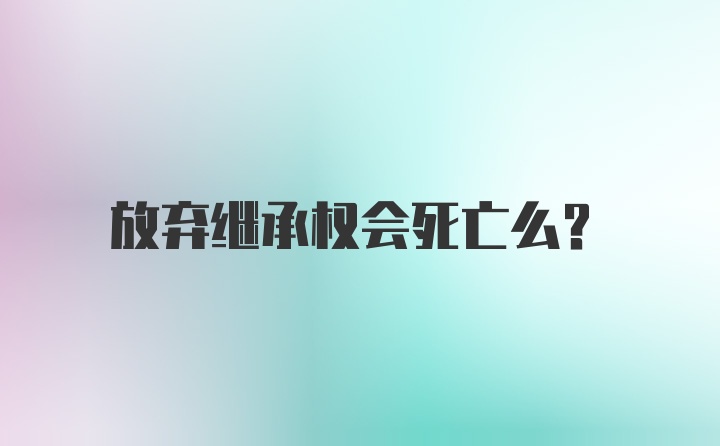 放弃继承权会死亡么?